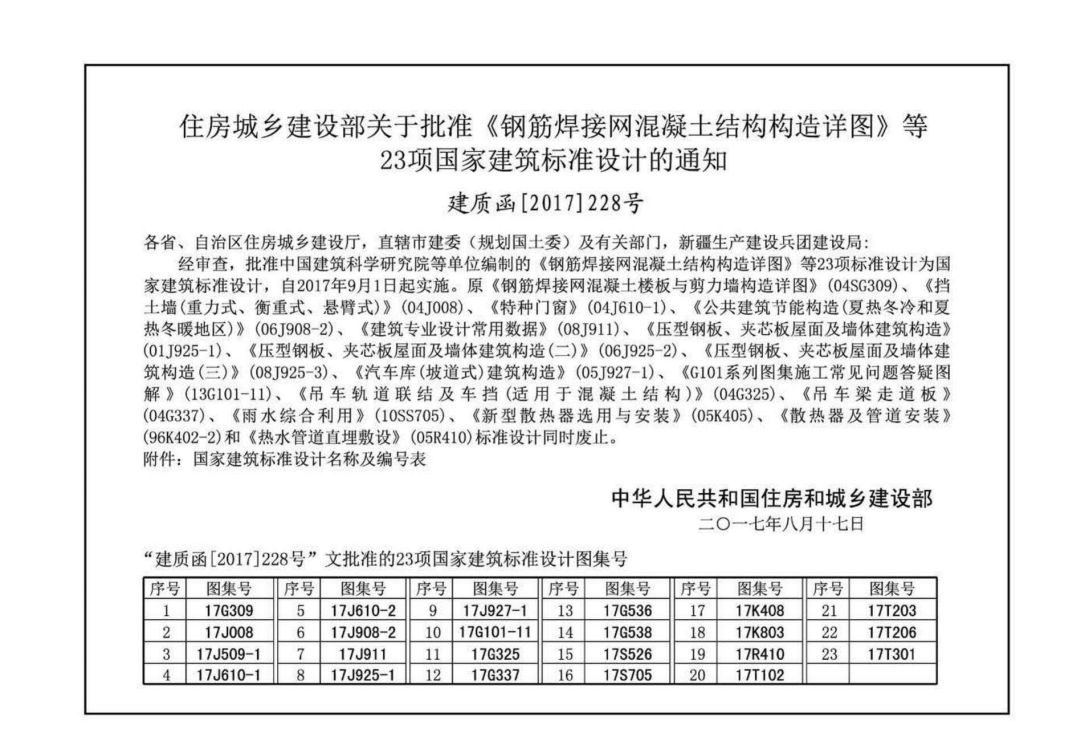 住房城乡建设部关于批准《钢筋焊接网混凝土结构构造详图》等23项国家建筑标准设计的通知

建质函[2017]228号

各省、自治区住房城乡建设厅，直辖市建委（规划国土委）及有关部门，新疆生产建设兵团建设局：

经审查，批准中国建筑科学研究院等单位编制的《钢筋焊接网混凝土结构构造详图》等23项标准设计为国家建筑标准设计，自2017年9月1日起实施。原《钢筋焊接网混凝土楼板与剪力墙构造详图》(04SG309)、《挡土墙(重力式、衡重式、悬臂式)》(04J008)、《特种门窗》(04J610-1)、《公共建筑节能构造(夏热冬冷和夏热冬暖地区)》(06J908-2)、《建筑专业设计常用数据》(08J911)、《压型钢板、夹芯板屋面及墙体建筑构造》(01J925-1)、《压型钢板、夹芯板屋面及墙体建筑构造(二)》(06J925-2)、《压型钢板、夹芯板屋面及墙体建筑构造(三)》(08J925-3)、《汽车库(坡道式)建筑构造》(05J927-1)、《G101系列图集施工常见问题答疑图解》(13G101-11)、《吊车轨道联结及车挡(适用于混凝土结构)》(04G325)、《吊车梁走道板》(04G337)、《雨水综合利用》(10SS705)、《新型散热器选用与安装》(05K405)、《散热器及管道安装》(96K402-2)和《热水管道直埋敷设》(05R410)标准设计同时废止。

附件：国家建筑标准设计名称及编号表

中华人民共和国住房和城乡建设部
二〇一七年八月十七日

“建质函[2017]228号”文批准的23项国家建筑标准设计图集号

| 序号 | 图集号 | 序号 | 图集号 | 序号 | 图集号 | 序号 | 图集号 | 序号 | 图集号 | 序号 | 图集号 |
|---|---|---|---|---|---|---|---|---|---|---|---|
| 1 | 17G309 | 5 | 17J610-2 | 9 | 17J927-1 | 13 | 17G536 | 17 | 17K408 | 21 | 17T203 |
| 2 | 17J008 | 6 | 17J908-2 | 10 | 17G101-11 | 14 | 17G538 | 18 | 17K803 | 22 | 17T206 |
| 3 | 17J509-1 | 7 | 17J911 | 11 | 17G325 | 15 | 17S526 | 19 | 17R410 | 23 | 17T301 |
| 4 | 17J610-1 | 8 | 17J925-1 | 12 | 17G337 | 16 | 17S705 | 20 | 17T102 | | |